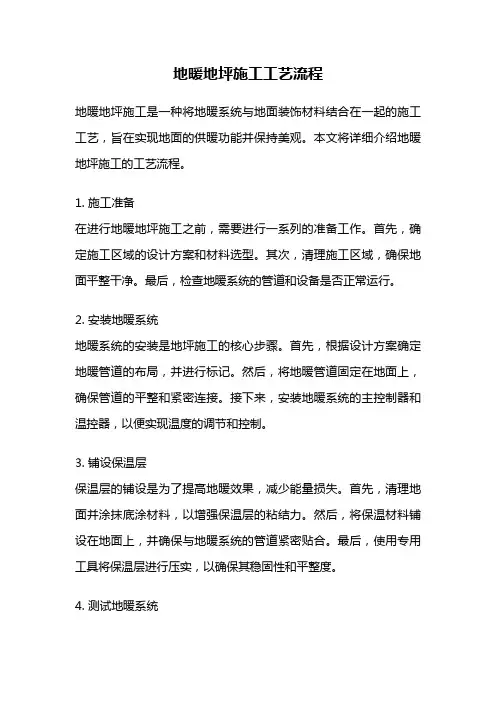 地暖地坪施工工艺流程

地暖地坪施工是一种将地暖系统与地面装饰材料结合在一起的施工工艺，旨在实现地面的供暖功能并保持美观。本文将详细介绍地暖地坪施工的工艺流程。

1. 施工准备
在进行地暖地坪施工之前，需要进行一系列的准备工作。首先，确定施工区域的设计方案和材料选型。其次，清理施工区域，确保地面平整干净。最后，检查地暖系统的管道和设备是否正常运行。

2. 安装地暖系统
地暖系统的安装是地坪施工的核心步骤。首先，根据设计方案确定地暖管道的布局，并进行标记。然后，将地暖管道固定在地面上，确保管道的平整和紧密连接。接下来，安装地暖系统的主控制器和温控器，以便实现温度的调节和控制。

3. 铺设保温层
保温层的铺设是为了提高地暖效果，减少能量损失。首先，清理地面并涂抹底涂材料，以增强保温层的粘结力。然后，将保温材料铺设在地面上，并确保与地暖系统的管道紧密贴合。最后，使用专用工具将保温层进行压实，以确保其稳固性和平整度。

4. 测试地暖系统